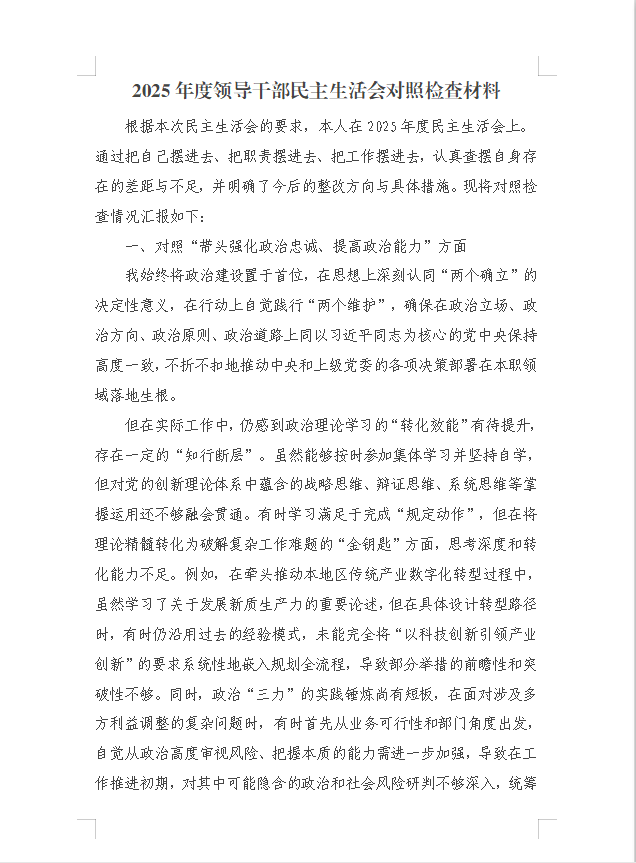 2025年度领导干部民主生活会对照检查材料

根据本次民主生活会的要求，本人在2025年度民主生活会上。通过把自己摆进去、把职责摆进去、把工作摆进去，认真查摆自身存在的差距与不足，并明确了今后的整改方向与具体措施。现将对照检查情况汇报如下：

一、对照“带头强化政治忠诚、提高政治能力”方面

我始终将政治建设置于首位，在思想上深刻认同“两个确立”的决定性意义，在行动上自觉践行“两个维护”，确保在政治立场、政治方向、政治原则、政治道路上同以习近平同志为核心的党中央保持高度一致，不折不扣地推动中央和上级党委的各项决策部署在本职领域落地生根。

但在实际工作中，仍感到政治理论学习的“转化效能”有待提升，存在一定的“知行断层”。虽然能够按时参加集体学习并坚持自学，但对党的创新理论体系中蕴含的战略思维、辩证思维、系统思维等掌握运用还不够融会贯通。有时学习满足于完成“规定动作”，但在将理论精髓转化为破解复杂工作难题的“金钥匙”方面，思考深度和转化能力不足。例如，在牵头推动本地区传统产业数字化转型过程中，虽然学习了关于发展新质生产力的重要论述，但在具体设计转型路径时，有时仍沿用过去的经验模式，未能完全将“以科技创新引领产业创新”的要求系统性地嵌入规划全流程，导致部分举措的前瞻性和突破性不够。同时，政治“三力”的实践锤炼尚有短板，在面对涉及多方利益调整的复杂问题时，有时首先从业务可行性和部门角度出发，自觉从政治高度审视风险、把握本质的能力需进一步加强，导致在工作推进初期，对其中可能隐含的政治和社会风险研判不够深入，统筹